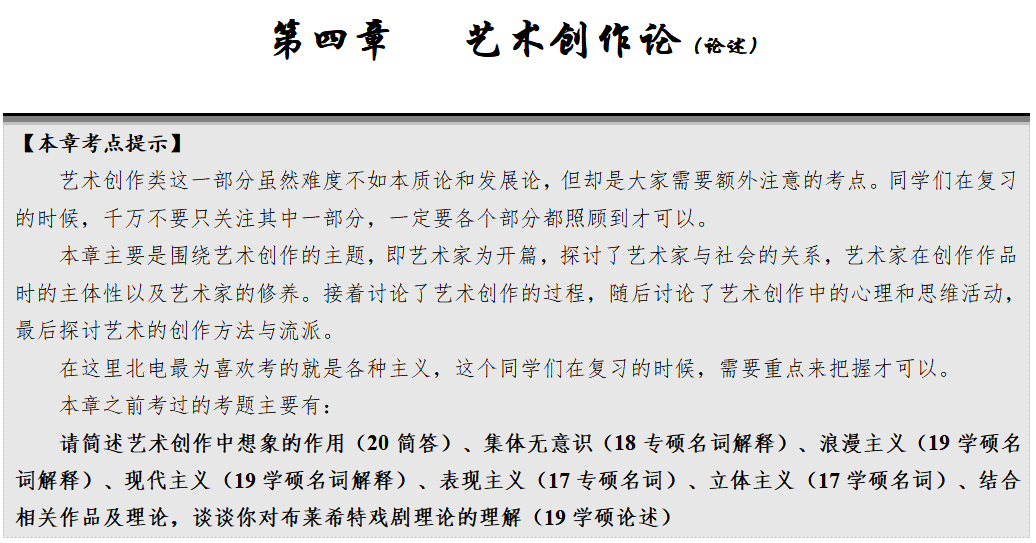 第四章　　艺术创作论（论述）

【本章考点提示】

艺术创作类这一部分虽然难度不如本质论和发展论，但却是大家需要额外注意的考点。同学们在复习的时候，千万不要只关注其中一部分，一定要各个部分都照顾到才可以。

本章主要是围绕艺术创作的主题，即艺术家为开篇，探讨了艺术家与社会的关系，艺术家在创作作品时的主体性以及艺术家的修养。接着讨论了艺术创作的过程，随后讨论了艺术创作中的心理和思维活动，最后探讨艺术的创作方法与流派。

在这里北电最为喜欢考的就是各种主义，这个同学们在复习的时候，需要重点来把握才可以。

本章之前考过的考题主要有：

请简述艺术创作中想象的作用（20 简答）、集体无意识（18 专硕名词解释）、浪漫主义（19 学硕名词解释）、现代主义（19 学硕名词解释）、表现主义（17 专硕名词）、立体主义（17 学硕名词）、结合相关作品及理论，谈谈你对布莱希特戏剧理论的理解（19 学硕论述）